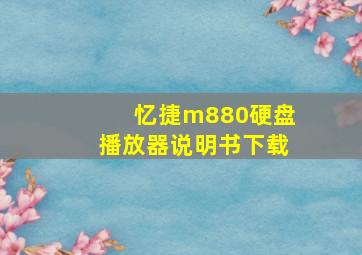 忆捷m880硬盘播放器说明书下载